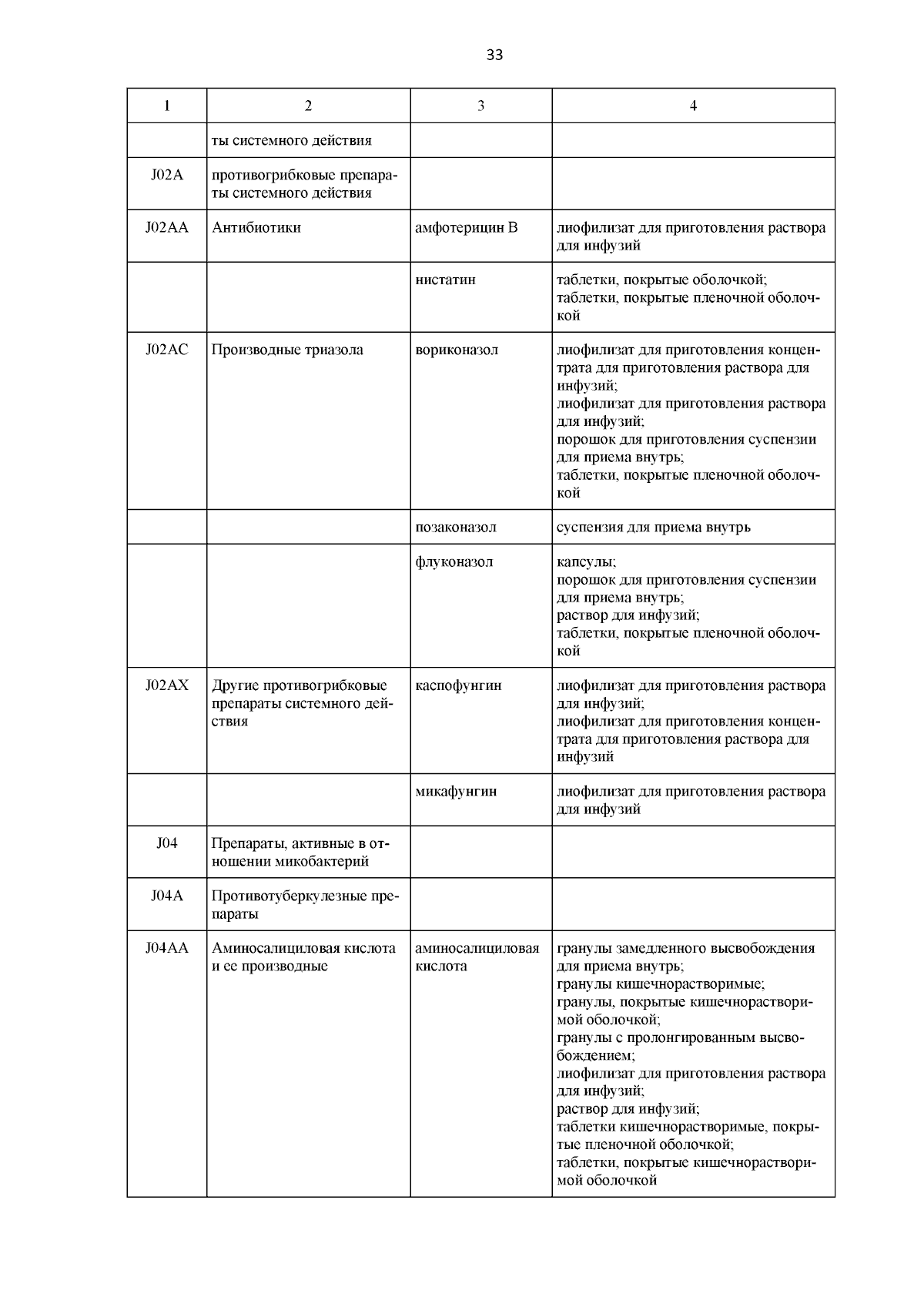 33

| 1 | 2 | 3 | 4 |
|---|---|---|---|
| | ты системного действия | | |
| J02A | противогрибковые препараты системного действия | | |
| J02AA | Антибиотики | амфотерицин B | лиофилизат для приготовления раствора для инфузий |
| | | нистатин | таблетки, покрытые оболочкой; таблетки, покрытые пленочной оболочкой |
| J02AC | Производные триазола | вориконазол | лиофилизат для приготовления концентрата для приготовления раствора для инфузий; лиофилизат для приготовления раствора для инфузий; порошок для приготовления суспензии для приема внутрь; таблетки, покрытые пленочной оболочкой |
| | | позаконазол | суспензия для приема внутрь |
| | | флуконазол | капсулы; порошок для приготовления суспензии для приема внутрь; раствор для инфузий; таблетки, покрытые пленочной оболочкой |
| J02AX | Другие противогрибковые препараты системного действия | каспофунгин | лиофилизат для приготовления раствора для инфузий; лиофилизат для приготовления концентрата для приготовления раствора для инфузий |
| | | микафунгин | лиофилизат для приготовления раствора для инфузий |
| J04 | Препараты, активные в отношении микобактерий | | |
| J04A | Противотуберкулезные препараты | | |
| J04AA | Аминосалициловая кислота и ее производные | аминосалициловая кислота | гранулы замедленного высвобождения для приема внутрь; гранулы кишечнорастворимые; гранулы, покрытые кишечнорастворимой оболочкой; гранулы с пролонгированным высвобождением; лиофилизат для приготовления раствора для инфузий; раствор для инфузий; таблетки кишечнорастворимые, покрытые пленочной оболочкой; таблетки, покрытые кишечнорастворимой оболочкой |